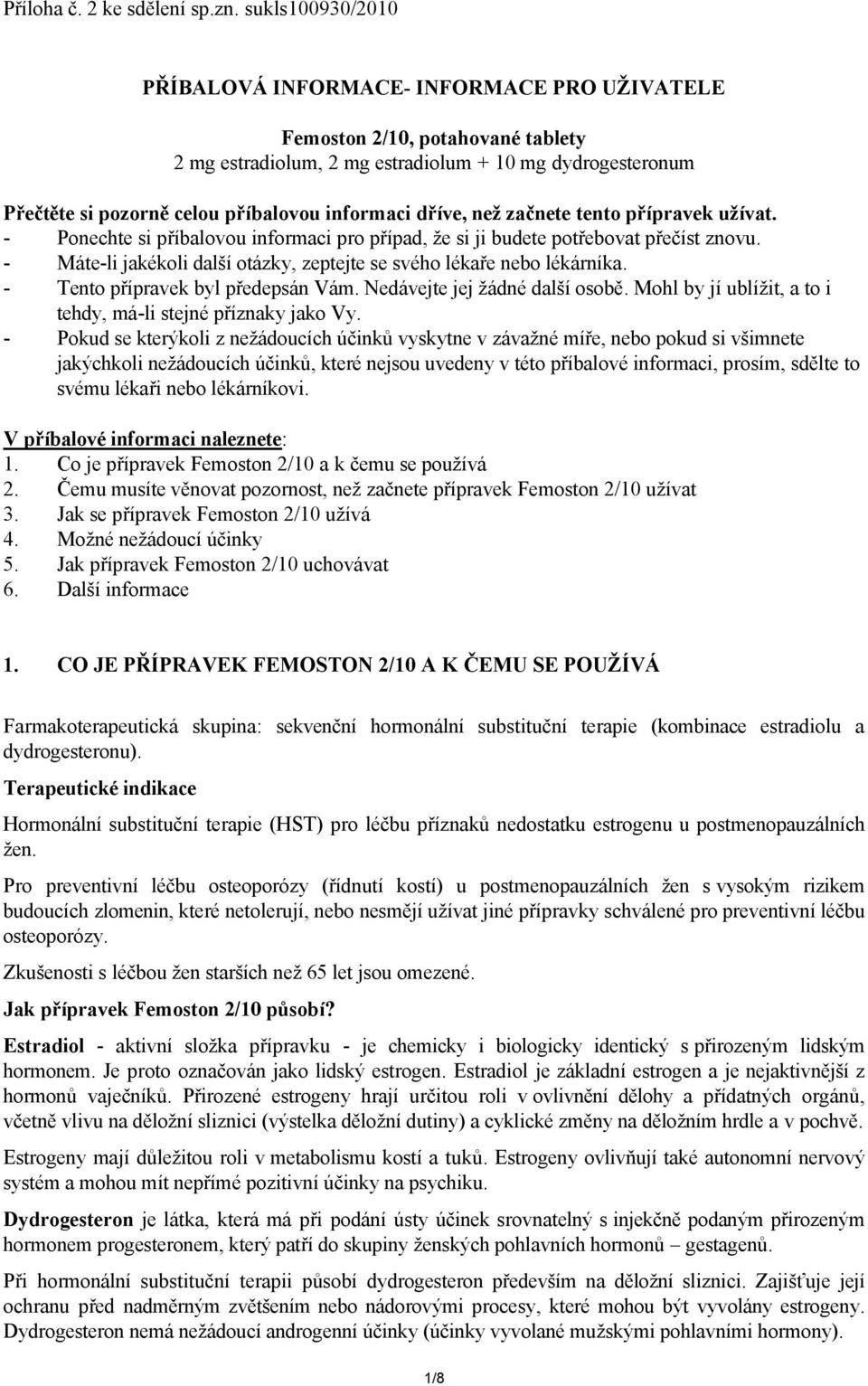 Příloha č. 2 ke sdělení sp.zn. sukls100930/2010

PŘÍBALOVÁ INFORMACE- INFORMACE PRO UŽIVATELE

Femoston 2/10, potahované tablety
2 mg estradiolum, 2 mg estradiolum + 10 mg dydrogesteronum

Přečtěte si pozorně celou příbalovou informaci dříve, než začnete tento přípravek užívat.
- Ponechte si příbalovou informaci pro případ, že si ji budete potřebovat přečíst znovu.
- Máte-li jakékoli další otázky, zeptejte se svého lékaře nebo lékárníka.
- Tento přípravek byl předepsán Vám. Nedávejte jej žádné další osobě. Mohl by jí ublížit, a to i tehdy, má-li stejné příznaky jako Vy.
- Pokud se kterýkoli z nežádoucích účinků vyskytne v závažné míře, nebo pokud si všimnete jakýchkoli nežádoucích účinků, které nejsou uvedeny v této příbalové informaci, prosím, sdělte to svému lékaři nebo lékárníkovi.

V příbalové informaci naleznete:
1. Co je přípravek Femoston 2/10 a k čemu se používá
2. Čemu musíte věnovat pozornost, než začnete přípravek Femoston 2/10 užívat
3. Jak se přípravek Femoston 2/10 užívá
4. Možné nežádoucí účinky
5. Jak přípravek Femoston 2/10 uchovávat
6. Další informace

1. CO JE PŘÍPRAVEK FEMOSTON 2/10 A K ČEMU SE POUŽÍVÁ

Farmakoterapeutická skupina: sekvenční hormonální substituční terapie (kombinace estradiolu a dydrogesteronu).

Terapeutické indikace

Hormonální substituční terapie (HST) pro léčbu příznaků nedostatku estrogenu u postmenopauzálních žen.

Pro preventivní léčbu osteoporózy (řídnutí kostí) u postmenopauzálních žen s vysokým rizikem budoucích zlomenin, které netolerují, nebo nesmějí užívat jiné přípravky schválené pro preventivní léčbu osteoporózy.

Zkušenosti s léčbou žen starších než 65 let jsou omezené.

Jak přípravek Femoston 2/10 působí?

Estradiol - aktivní složka přípravku - je chemicky i biologicky identický s přirozeným lidským hormonem. Je proto označován jako lidský estrogen. Estradiol je základní estrogen a je nejaktivnější z hormonů vaječníků. Přirozené estrogeny hrají určitou roli v ovlivnění dělohy a přídatných orgánů, včetně vlivu na děložní sliznici (výstelka děložní dutiny) a cyklické změny na děložním hrdle a v pochvě.

Estrogeny mají důležitou roli v metabolismu kostí a tuků. Estrogeny ovlivňují také autonomní nervový systém a mohou mít nepřímé pozitivní účinky na psychiku.

Dydrogesteron je látka, která má při podání ústy účinek srovnatelný s injekčně podaným přirozeným hormonem progesteronem, který patří do skupiny ženských pohlavních hormonů – gestagenů.

Při hormonální substituční terapii působí dydrogesteron především na děložní sliznici. Zajišťuje její ochranu před nadměrným zvětšením nebo nádorovými procesy, které mohou být vyvolány estrogeny. Dydrogesteron nemá nežádoucí androgenní účinky (účinky vyvolané mužskými pohlavními hormony).

1/8